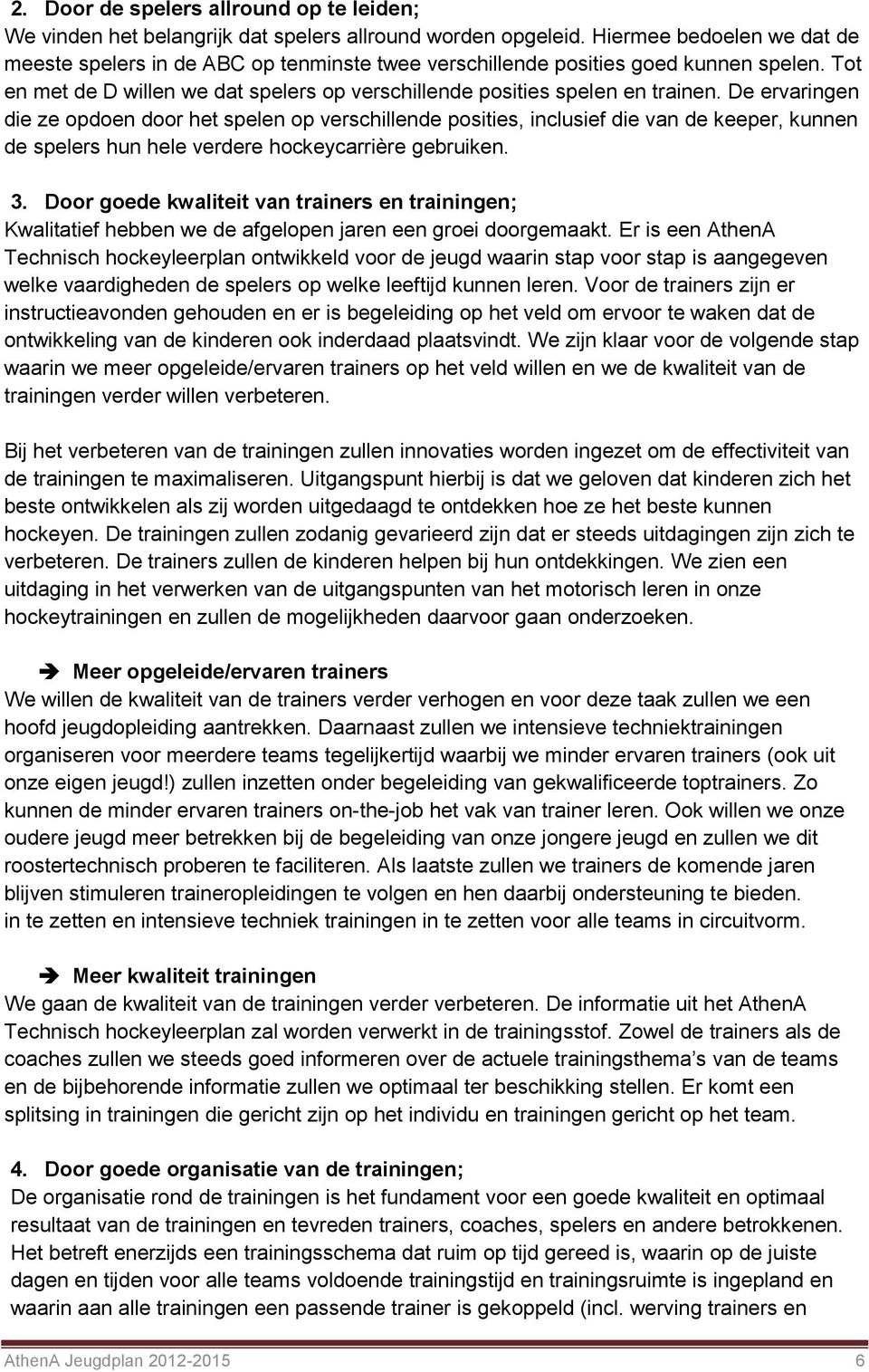 2. Door de spelers allround op te leiden;
We vinden het belangrijk dat spelers allround worden opgeleid. Hiermee bedoelen we dat de meeste spelers in de ABC op tenminste twee verschillende posities goed kunnen spelen. Tot en met de D willen we dat spelers op verschillende posities spelen en trainen. De ervaringen die ze opdoen door het spelen op verschillende posities, inclusief die van de keeper, kunnen de spelers hun hele verdere hockeycarrière gebruiken.

3. Door goede kwaliteit van trainers en trainingen;
Kwalitatief hebben we de afgelopen jaren een groei doorgemaakt. Er is een AthenA Technisch hockeyleerplan ontwikkeld voor de jeugd waarin stap voor stap is aangegeven welke vaardigheden de spelers op welke leeftijd kunnen leren. Voor de trainers zijn er instructieavonden gehouden en er is begeleiding op het veld om ervoor te waken dat de ontwikkeling van de kinderen ook inderdaad plaatsvindt. We zijn klaar voor de volgende stap waarin we meer opgeleide/ervaren trainers op het veld willen en we de kwaliteit van de trainingen verder willen verbeteren.

Bij het verbeteren van de trainingen zullen innovaties worden ingezet om de effectiviteit van de trainingen te maximaliseren. Uitgangspunt hierbij is dat we geloven dat kinderen zich het beste ontwikkelen als zij worden uitgedaagd te ontdekken hoe ze het beste kunnen hockeyen. De trainingen zullen zodanig gevarieerd zijn dat er steeds uitdagingen zijn zich te verbeteren. De trainers zullen de kinderen helpen bij hun ontdekkingen. We zien een uitdaging in het verwerken van de uitgangspunten van het motorisch leren in onze hockeytrainingen en zullen de mogelijkheden daarvoor gaan onderzoeken.

➔ Meer opgeleide/ervaren trainers
We willen de kwaliteit van de trainers verder verhogen en voor deze taak zullen we een hoofd jeugdopleiding aantrekken. Daarnaast zullen we intensieve techniektrainingen organiseren voor meerdere teams tegelijkertijd waarbij we minder ervaren trainers (ook uit onze eigen jeugd!) zullen inzetten onder begeleiding van gekwalificeerde toptrainers. Zo kunnen de minder ervaren trainers on-the-job het vak van trainer leren. Ook willen we onze oudere jeugd meer betrekken bij de begeleiding van onze jongere jeugd en zullen we dit roostertechnisch proberen te faciliteren. Als laatste zullen we trainers de komende jaren blijven stimuleren traineropleidingen te volgen en hen daarbij ondersteuning te bieden.
in te zetten en intensieve techniek trainingen in te zetten voor alle teams in circuitvorm.

➔ Meer kwaliteit trainingen
We gaan de kwaliteit van de trainingen verder verbeteren. De informatie uit het AthenA Technisch hockeyleerplan zal worden verwerkt in de trainingsstof. Zowel de trainers als de coaches zullen we steeds goed informeren over de actuele trainingsthema’s van de teams en de bijbehorende informatie zullen we optimaal ter beschikking stellen. Er komt een splitsing in trainingen die gericht zijn op het individu en trainingen gericht op het team.

4. Door goede organisatie van de trainingen;
De organisatie rond de trainingen is het fundament voor een goede kwaliteit en optimaal resultaat van de trainingen en tevreden trainers, coaches, spelers en andere betrokkenen. Het betreft enerzijds een trainingsschema dat ruim op tijd gereed is, waarin op de juiste dagen en tijden voor alle teams voldoende trainingstijd en trainingsruimte is ingepland en waarin aan alle trainingen een passende trainer is gekoppeld (incl. werving trainers en

AthenA Jeugdplan 2012-2015 6